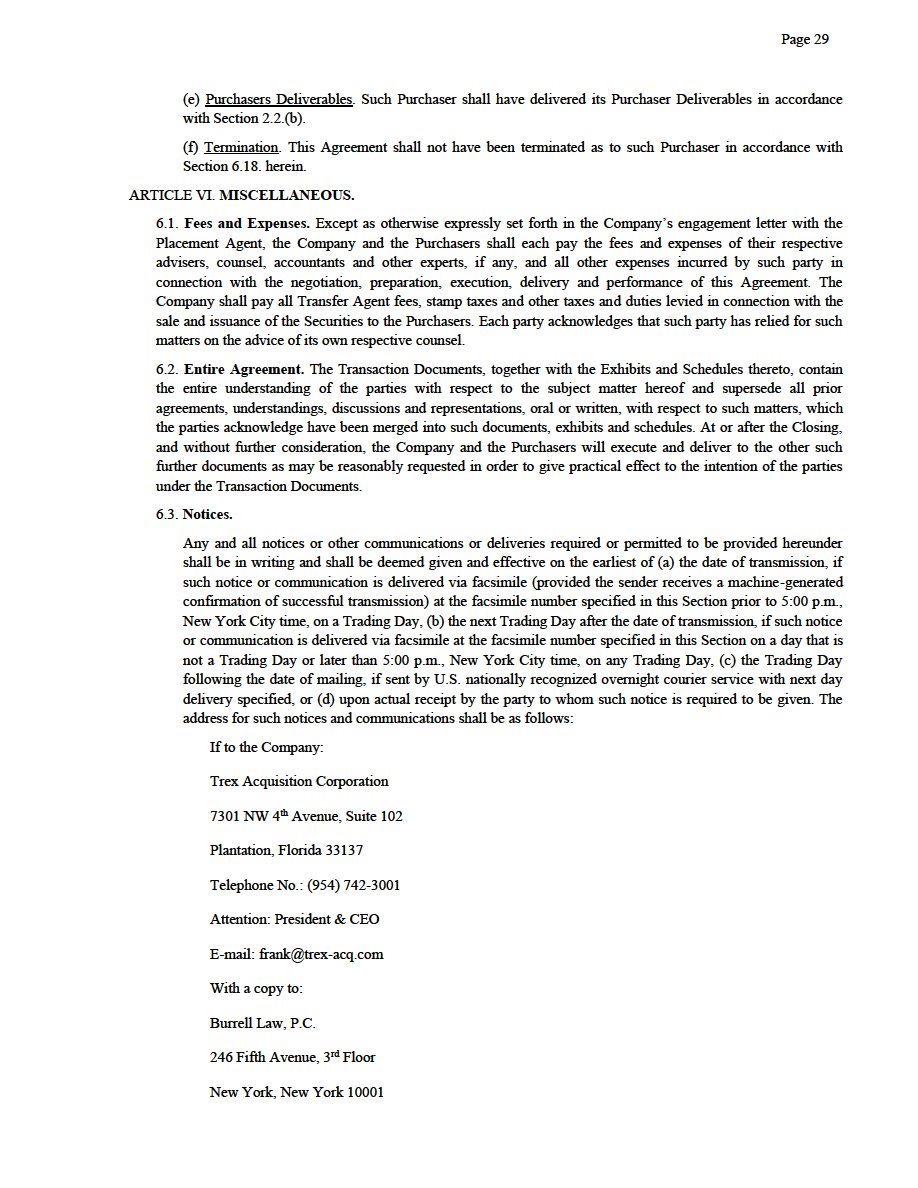 Page 29

(e) Purchasers Deliverables. Such Purchaser shall have delivered its Purchaser Deliverables in accordance with Section 2.2.(b).

(f) Termination. This Agreement shall not have been terminated as to such Purchaser in accordance with Section 6.18. herein.

ARTICLE VI. MISCELLANEOUS.

6.1. Fees and Expenses. Except as otherwise expressly set forth in the Company's engagement letter with the Placement Agent, the Company and the Purchasers shall each pay the fees and expenses of their respective advisers, counsel, accountants and other experts, if any, and all other expenses incurred by such party in connection with the negotiation, preparation, execution, delivery and performance of this Agreement. The Company shall pay all Transfer Agent fees, stamp taxes and other taxes and duties levied in connection with the sale and issuance of the Securities to the Purchasers. Each party acknowledges that such party has relied for such matters on the advice of its own respective counsel.

6.2. Entire Agreement. The Transaction Documents, together with the Exhibits and Schedules thereto, contain the entire understanding of the parties with respect to the subject matter hereof and supersede all prior agreements, understandings, discussions and representations, oral or written, with respect to such matters, which the parties acknowledge have been merged into such documents, exhibits and schedules. At or after the Closing, and without further consideration, the Company and the Purchasers will execute and deliver to the other such further documents as may be reasonably requested in order to give practical effect to the intention of the parties under the Transaction Documents.

6.3. Notices.

Any and all notices or other communications or deliveries required or permitted to be provided hereunder shall be in writing and shall be deemed given and effective on the earliest of (a) the date of transmission, if such notice or communication is delivered via facsimile (provided the sender receives a machine-generated confirmation of successful transmission) at the facsimile number specified in this Section prior to 5:00 p.m., New York City time, on a Trading Day, (b) the next Trading Day after the date of transmission, if such notice or communication is delivered via facsimile at the facsimile number specified in this Section on a day that is not a Trading Day or later than 5:00 p.m., New York City time, on any Trading Day, (c) the Trading Day following the date of mailing, if sent by U.S. nationally recognized overnight courier service with next day delivery specified, or (d) upon actual receipt by the party to whom such notice is required to be given. The address for such notices and communications shall be as follows:

If to the Company:

Trex Acquisition Corporation

7301 NW 4$^{th}$ Avenue, Suite 102

Plantation, Florida 33137

Telephone No.: (954) 742-3001

Attention: President & CEO

E-mail: frank@trex-acq.com

With a copy to:

Burrell Law, P.C.

246 Fifth Avenue, 3$^{rd}$ Floor

New York, New York 10001